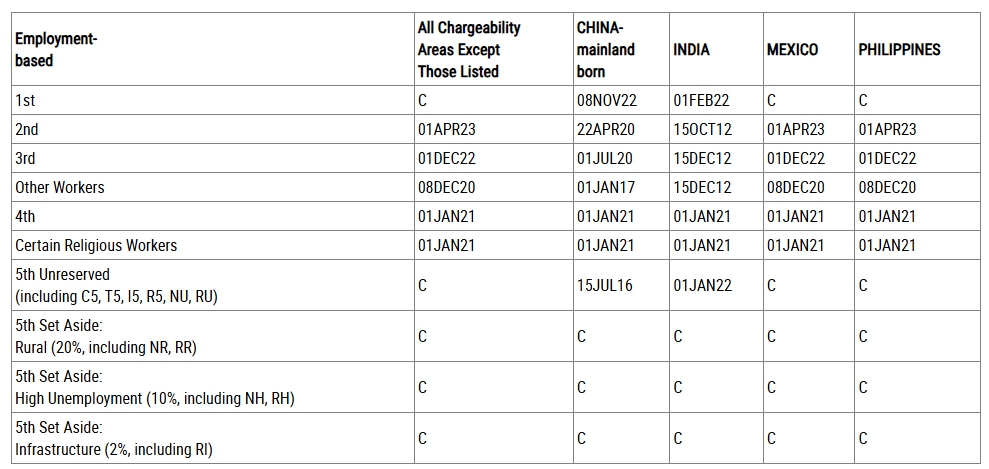 | Employment-based | All Chargeability Areas Except Those Listed | CHINA-mainland born | INDIA | MEXICO | PHILIPPINES |
|---|---|---|---|---|---|
| 1st | C | 08NOV22 | 01FEB22 | C | C |
| 2nd | 01APR23 | 22APR20 | 15OCT12 | 01APR23 | 01APR23 |
| 3rd | 01DEC22 | 01JUL20 | 15DEC12 | 01DEC22 | 01DEC22 |
| Other Workers | 08DEC20 | 01JAN17 | 15DEC12 | 08DEC20 | 08DEC20 |
| 4th | 01JAN21 | 01JAN21 | 01JAN21 | 01JAN21 | 01JAN21 |
| Certain Religious Workers | 01JAN21 | 01JAN21 | 01JAN21 | 01JAN21 | 01JAN21 |
| 5th Unreserved (including C5, T5, I5, R5, NU, RU) | C | 15JUL16 | 01JAN22 | C | C |
| 5th Set Aside: Rural (20%, including NR, RR) | C | C | C | C | C |
| 5th Set Aside: High Unemployment (10%, including NH, RH) | C | C | C | C | C |
| 5th Set Aside: Infrastructure (2%, including RI) | C | C | C | C | C |